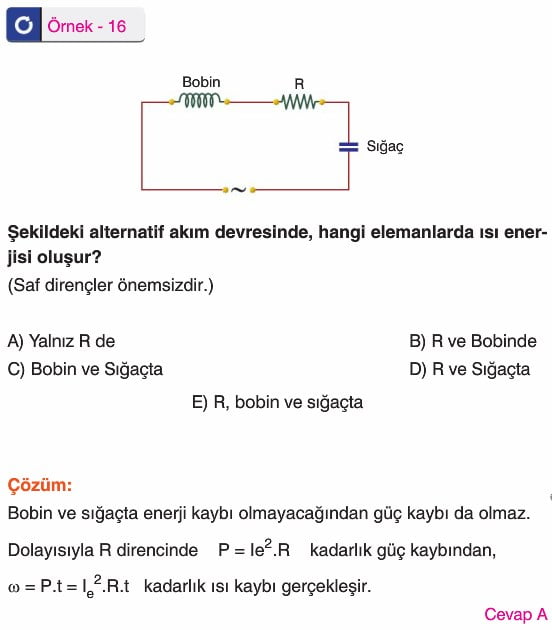 Örnek - 16

Bobin
R
Sığaç
~

Şekildeki alternatif akım devresinde, hangi elemanlarda ısı enerjisi oluşur?
(Saf dirençler önemsizdir.)

A) Yalnız R de
B) R ve Bobinde
C) Bobin ve Sığaçta
D) R ve Sığaçta
E) R, bobin ve sığaçta

Çözüm:
Bobin ve sığaçta enerji kaybı olmayacağından güç kaybı da olmaz.

Dolayısıyla R direncinde $P = Ie^2.R$ kadarlık güç kaybından,

$\omega = P.t = I_e^2.R.t$ kadarlık ısı kaybı gerçekleşir.

Cevap A